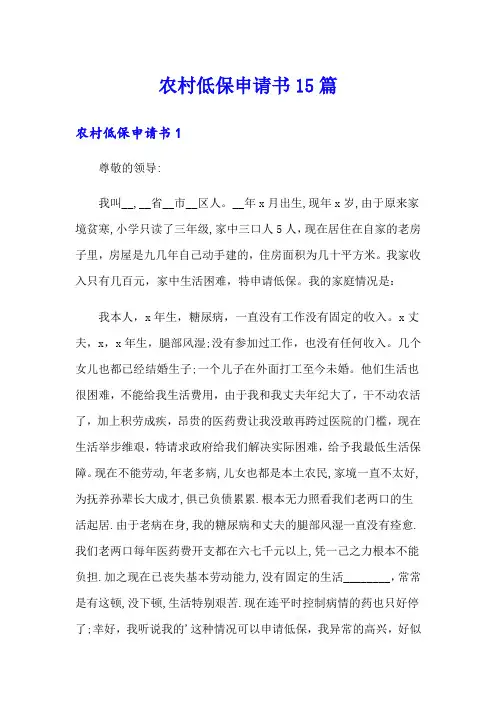 农村低保申请书15篇

农村低保申请书1

尊敬的领导:

我叫__,__省__市__区人。__年x月出生,现年x岁,由于原来家境贫寒,小学只读了三年级,家中三口人5人,现在居住在自家的老房子里,房屋是九几年自己动手建的,住房面积为几十平方米。我家收入只有几百元,家中生活困难,特申请低保。我的家庭情况是:

我本人,x年生,糖尿病,一直没有工作没有固定的收入。x丈夫,x,x年生,腿部风湿;没有参加过工作,也没有任何收入。几个女儿也都已经结婚生子;一个儿子在外面打工至今未婚。他们生活也很困难,不能给我生活费用,由于我和我丈夫年纪大了,干不动农活了,加上积劳成疾,昂贵的医药费让我没敢再跨过医院的门槛,现在生活举步维艰,特请求政府给我们解决实际困难,给予我最低生活保障。现在不能劳动,年老多病,儿女也都是本土农民,家境一直不太好,为抚养孙辈长大成才,俱已负债累累.根本无力照看我们老两口的生活起居.由于老病在身,我的糖尿病和丈夫的腿部风湿一直没有痊愈.我们老两口每年医药费开支都在六七千元以上,凭一己之力根本不能负担.加之现在已丧失基本劳动能力,没有固定的生活________,常常是有这顿,没下顿,生活特别艰苦.现在连平时控制病情的药也只好停了;幸好,我听说我的'这种情况可以申请低保,我异常的高兴,好似